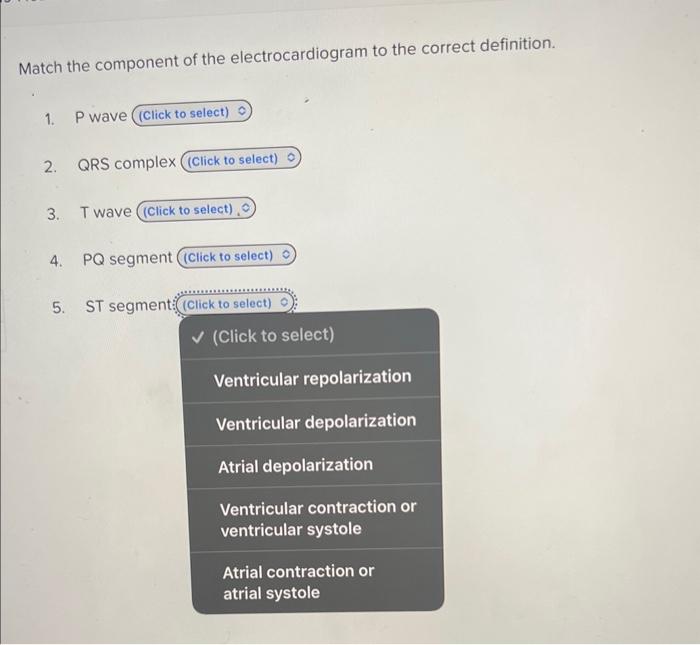 Match the component of the electrocardiogram to the correct definition.

1. P wave (Click to select)

2. QRS complex (Click to select)

3. T wave (Click to select)

4. PQ segment (Click to select)

5. ST segment (Click to select)

✓ (Click to select)

Ventricular repolarization

Ventricular depolarization

Atrial depolarization

Ventricular contraction or ventricular systole

Atrial contraction or atrial systole